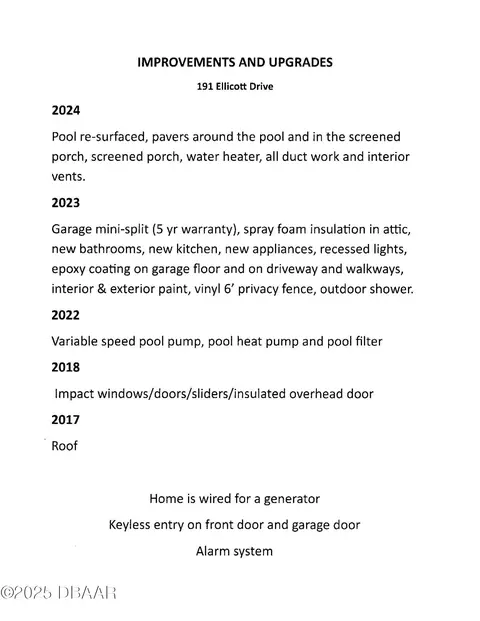 IMPROVEMENTS AND UPGRADES

191 Ellicott Drive

2024

Pool re-surfaced, pavers around the pool and in the screened porch, screened porch, water heater, all duct work and interior vents.

2023

Garage mini-split (5 yr warranty), spray foam insulation in attic, new bathrooms, new kitchen, new appliances, recessed lights, epoxy coating on garage floor and on driveway and walkways, interior & exterior paint, vinyl 6' privacy fence, outdoor shower.

2022

Variable speed pool pump, pool heat pump and pool filter

2018

Impact windows/doors/sliders/insulated overhead door

2017

Roof

Home is wired for a generator

Keyless entry on front door and garage door

Alarm system

©2025 DBAAR